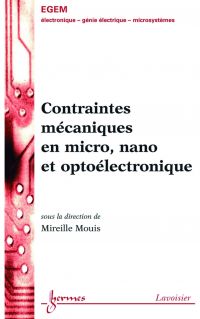 EGEM
électronique – génie électrique – microsystèmes

Contraintes mécaniques en micro, nano et optoélectronique

sous la direction de
Mireille Mouis

hermes

Lavoisier